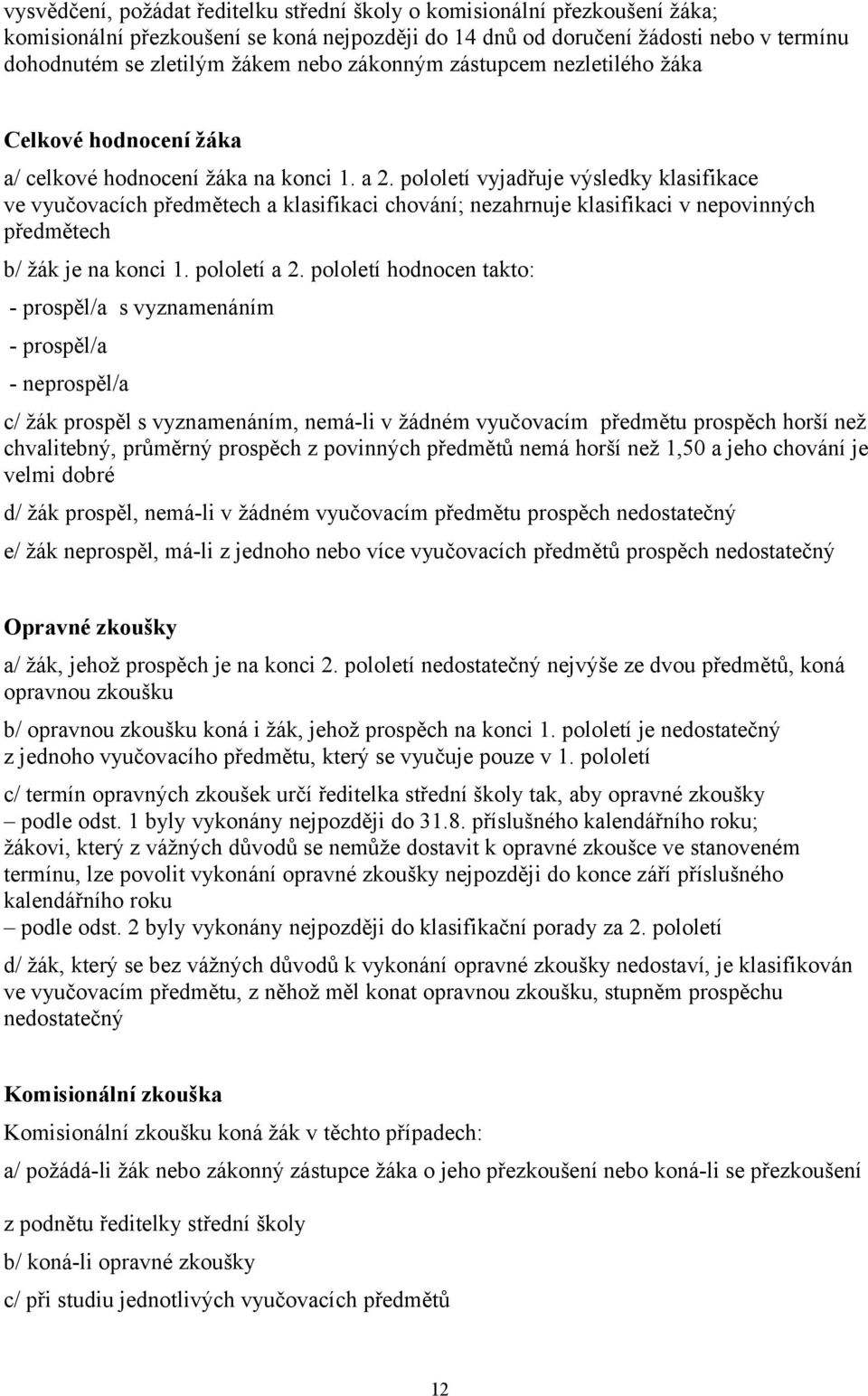 vysvědčení, požádat ředitelku střední školy o komisionální přezkoušení žáka; komisionální přezkoušení se koná nejpozději do 14 dnů od doručení žádosti nebo v termínu dohodnutém se zletilým žákem nebo zákonným zástupcem nezletilého žáka

Celkové hodnocení žáka

a/ celkové hodnocení žáka na konci 1. a 2. pololetí vyjadřuje výsledky klasifikace ve vyučovacích předmětech a klasifikaci chování; nezahrnuje klasifikaci v nepovinných předmětech

b/ žák je na konci 1. pololetí a 2. pololetí hodnocen takto:

- prospěl/a s vyznamenáním

- prospěl/a

- neprospěl/a

c/ žák prospěl s vyznamenáním, nemá-li v žádném vyučovacím předmětu prospěch horší než chvalitebný, průměrný prospěch z povinných předmětů nemá horší než 1,50 a jeho chování je velmi dobré

d/ žák prospěl, nemá-li v žádném vyučovacím předmětu prospěch nedostatečný

e/ žák neprospěl, má-li z jednoho nebo více vyučovacích předmětů prospěch nedostatečný

Opravné zkoušky

a/ žák, jehož prospěch je na konci 2. pololetí nedostatečný nejvýše ze dvou předmětů, koná opravnou zkoušku

b/ opravnou zkoušku koná i žák, jehož prospěch na konci 1. pololetí je nedostatečný z jednoho vyučovacího předmětu, který se vyučuje pouze v 1. pololetí

c/ termín opravných zkoušek určí ředitelka střední školy tak, aby opravné zkoušky
– podle odst. 1 byly vykonány nejpozději do 31.8. příslušného kalendářního roku; žákovi, který z vážných důvodů se nemůže dostavit k opravné zkoušce ve stanoveném termínu, lze povolit vykonání opravné zkoušky nejpozději do konce září příslušného kalendářního roku
– podle odst. 2 byly vykonány nejpozději do klasifikační porady za 2. pololetí

d/ žák, který se bez vážných důvodů k vykonání opravné zkoušky nedostaví, je klasifikován ve vyučovacím předmětu, z něhož měl konat opravnou zkoušku, stupněm prospěchu nedostatečný

Komisionální zkouška

Komisionální zkoušku koná žák v těchto případech:

a/ požádá-li žák nebo zákonný zástupce žáka o jeho přezkoušení nebo koná-li se přezkoušení

z podnětu ředitelky střední školy

b/ koná-li opravné zkoušky

c/ při studiu jednotlivých vyučovacích předmětů

12